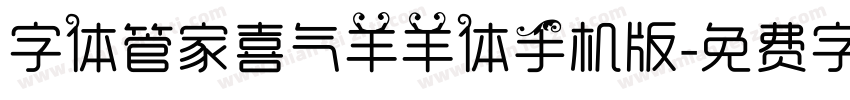 字体管家喜气羊羊体手机版-免费字